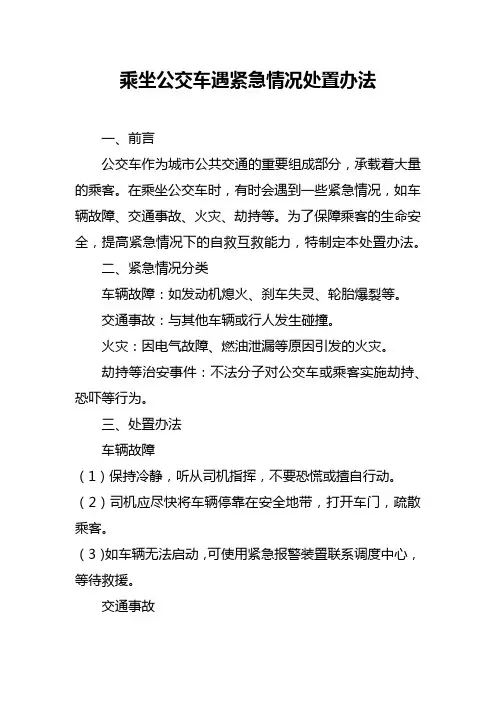 乘坐公交车遇紧急情况处置办法

一、前言

公交车作为城市公共交通的重要组成部分，承载着大量的乘客。在乘坐公交车时，有时会遇到一些紧急情况，如车辆故障、交通事故、火灾、劫持等。为了保障乘客的生命安全，提高紧急情况下的自救互救能力，特制定本处置办法。

二、紧急情况分类

车辆故障：如发动机熄火、刹车失灵、轮胎爆裂等。

交通事故：与其他车辆或行人发生碰撞。

火灾：因电气故障、燃油泄漏等原因引发的火灾。

劫持等治安事件：不法分子对公交车或乘客实施劫持、恐吓等行为。

三、处置办法

车辆故障

（1）保持冷静，听从司机指挥，不要恐慌或擅自行动。

（2）司机应尽快将车辆停靠在安全地带，打开车门，疏散乘客。

（3）如车辆无法启动，可使用紧急报警装置联系调度中心，等待救援。

交通事故